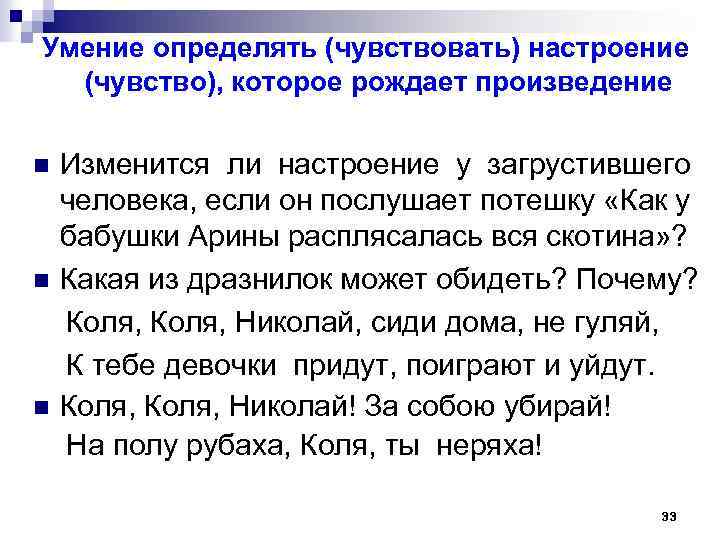 Умение определять (чувствовать) настроение (чувство), которое рождает произведение

• Изменится ли настроение у загрустившего человека, если он послушает потешку «Как у бабушки Арины расплясалась вся скотина»?

• Какая из дразнилок может обидеть? Почему?

Коля, Коля, Николай, сиди дома, не гуляй,
К тебе девочки придут, поиграют и уйдут.

• Коля, Коля, Николай! За собою убирай!
На полу рубаха, Коля, ты неряха!

33